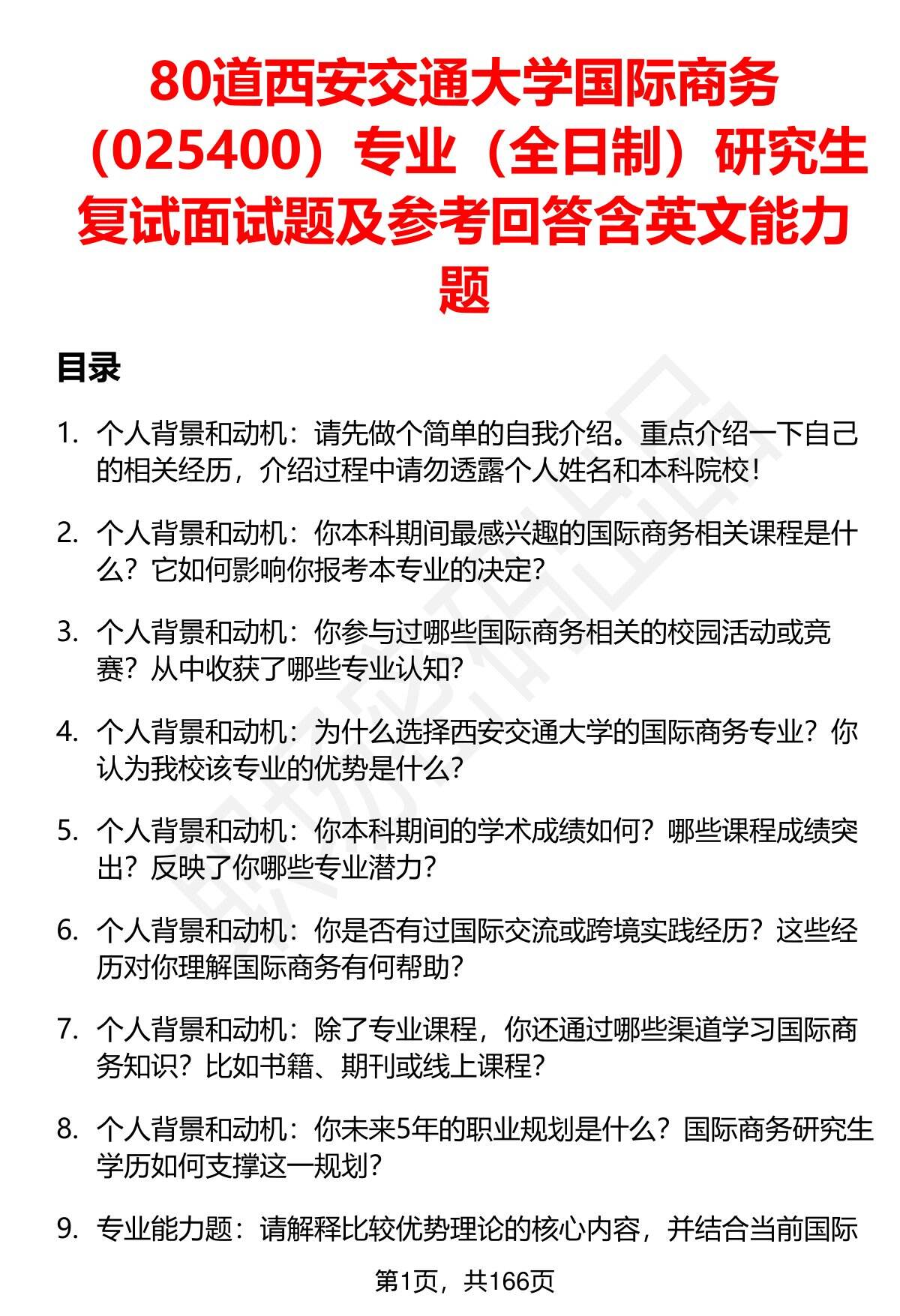 80道西安交通大学国际商务（025400）专业（全日制）研究生复试面试题及参考回答含英文能力题

目录

1. 个人背景和动机：请先做个简单的自我介绍。重点介绍一下自己的相关经历，介绍过程中请勿透露个人姓名和本科院校！

2. 个人背景和动机：你本科期间最感兴趣的国际商务相关课程是什么？它如何影响你报考本专业的决定？

3. 个人背景和动机：你参与过哪些国际商务相关的校园活动或竞赛？从中收获了哪些专业认知？

4. 个人背景和动机：为什么选择西安交通大学的国际商务专业？你认为我校该专业的优势是什么？

5. 个人背景和动机：你本科期间的学术成绩如何？哪些课程成绩突出？反映了你哪些专业潜力？

6. 个人背景和动机：你是否有过国际交流或跨境实践经历？这些经历对你理解国际商务有何帮助？

7. 个人背景和动机：除了专业课程，你还通过哪些渠道学习国际商务知识？比如书籍、期刊或线上课程？

8. 个人背景和动机：你未来5年的职业规划是什么？国际商务研究生学历如何支撑这一规划？

9. 专业能力题：请解释比较优势理论的核心内容，并结合当前国际

第1页，共166页